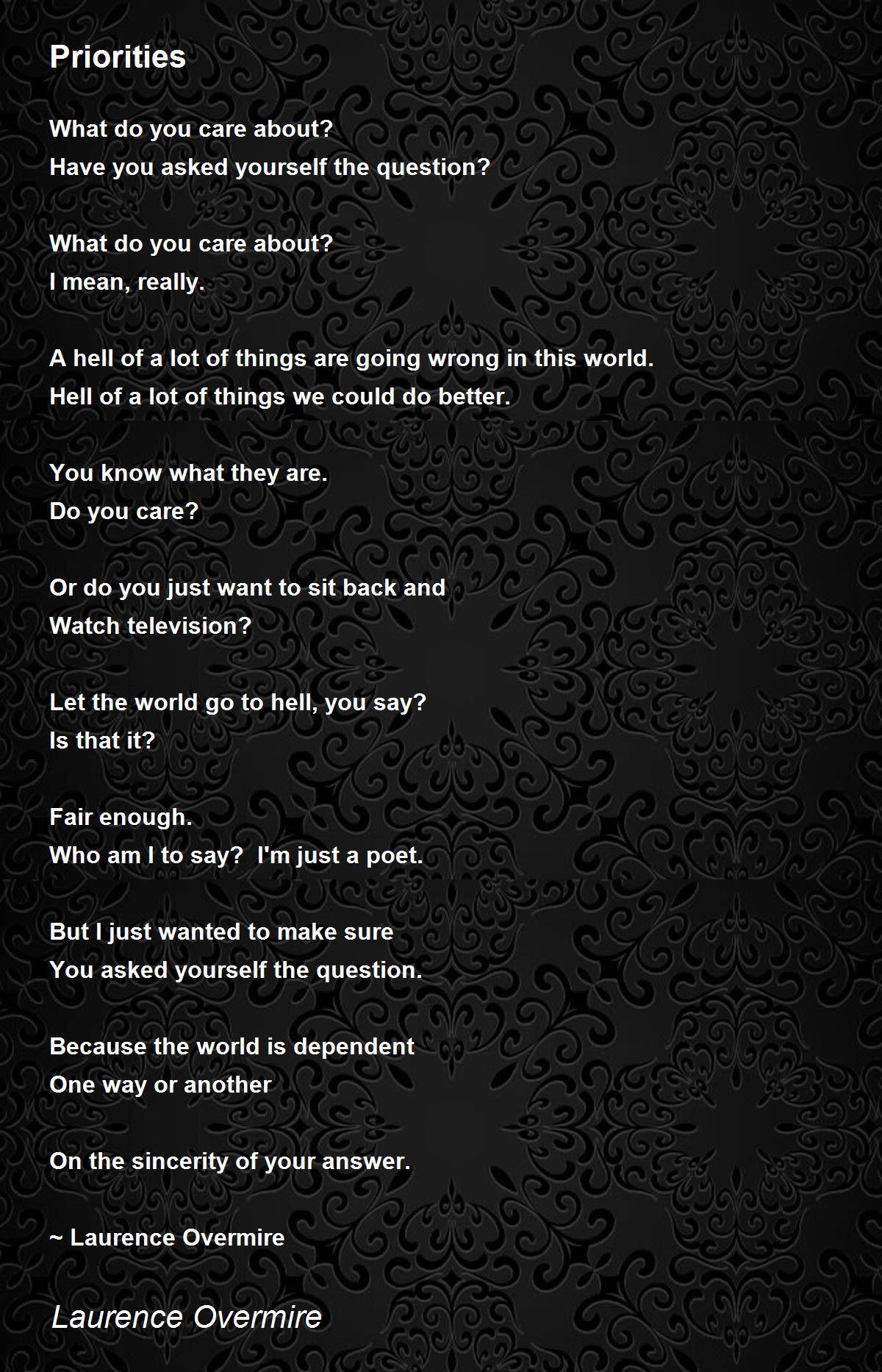 Priorities

What do you care about?
Have you asked yourself the question?

What do you care about?
I mean, really.

A hell of a lot of things are going wrong in this world.
Hell of a lot of things we could do better.

You know what they are.
Do you care?

Or do you just want to sit back and
Watch television?

Let the world go to hell, you say?
Is that it?

Fair enough.
Who am I to say?  I'm just a poet.

But I just wanted to make sure
You asked yourself the question.

Because the world is dependent
One way or another

On the sincerity of your answer.

~ Laurence Overmire

Laurence Overmire